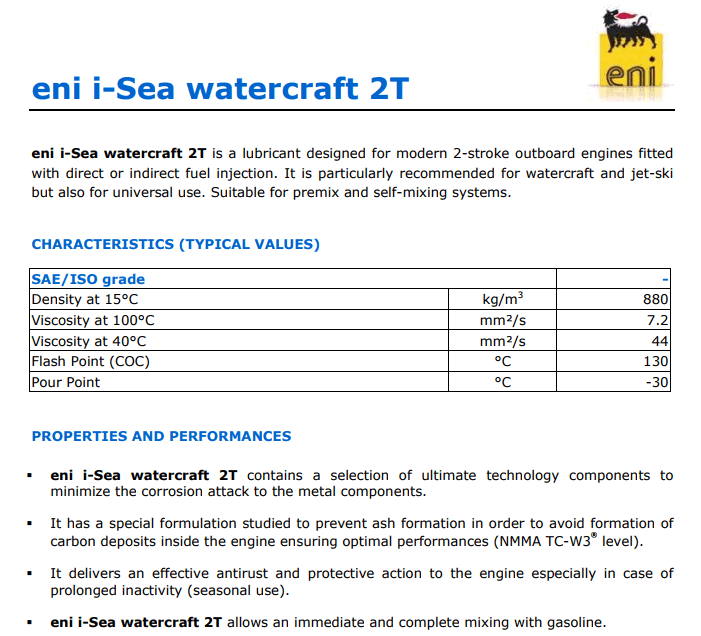 eni

eni i-Sea watercraft 2T

eni i-Sea watercraft 2T is a lubricant designed for modern 2-stroke outboard engines fitted with direct or indirect fuel injection. It is particularly recommended for watercraft and jet-ski but also for universal use. Suitable for premix and self-mixing systems.

CHARACTERISTICS (TYPICAL VALUES)

| SAE/ISO grade | | - |
|---|---|---|
| Density at 15°C | kg/m$^3$ | 880 |
| Viscosity at 100°C | mm²/s | 7.2 |
| Viscosity at 40°C | mm²/s | 44 |
| Flash Point (COC) | °C | 130 |
| Pour Point | °C | -30 |

PROPERTIES AND PERFORMANCES

▪ eni i-Sea watercraft 2T contains a selection of ultimate technology components to minimize the corrosion attack to the metal components.

▪ It has a special formulation studied to prevent ash formation in order to avoid formation of carbon deposits inside the engine ensuring optimal performances (NMMA TC-W3® level).

▪ It delivers an effective antirust and protective action to the engine especially in case of prolonged inactivity (seasonal use).

▪ eni i-Sea watercraft 2T allows an immediate and complete mixing with gasoline.